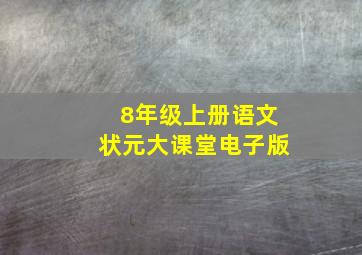 8年级上册语文
状元大课堂电子版